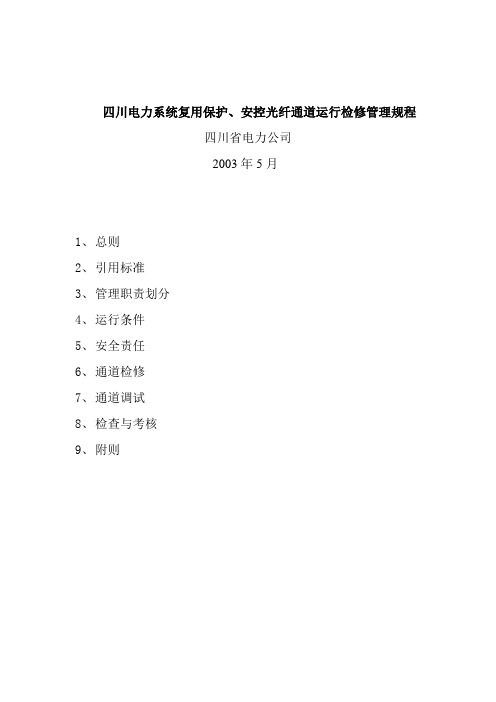 四川电力系统复用保护、安控光纤通道运行检修管理规程

四川省电力公司

2003 年 5 月

1、总则

2、引用标准

3、管理职责划分

4、运行条件

5、安全责任

6、通道检修

7、通道调试

8、检查与考核

9、附则